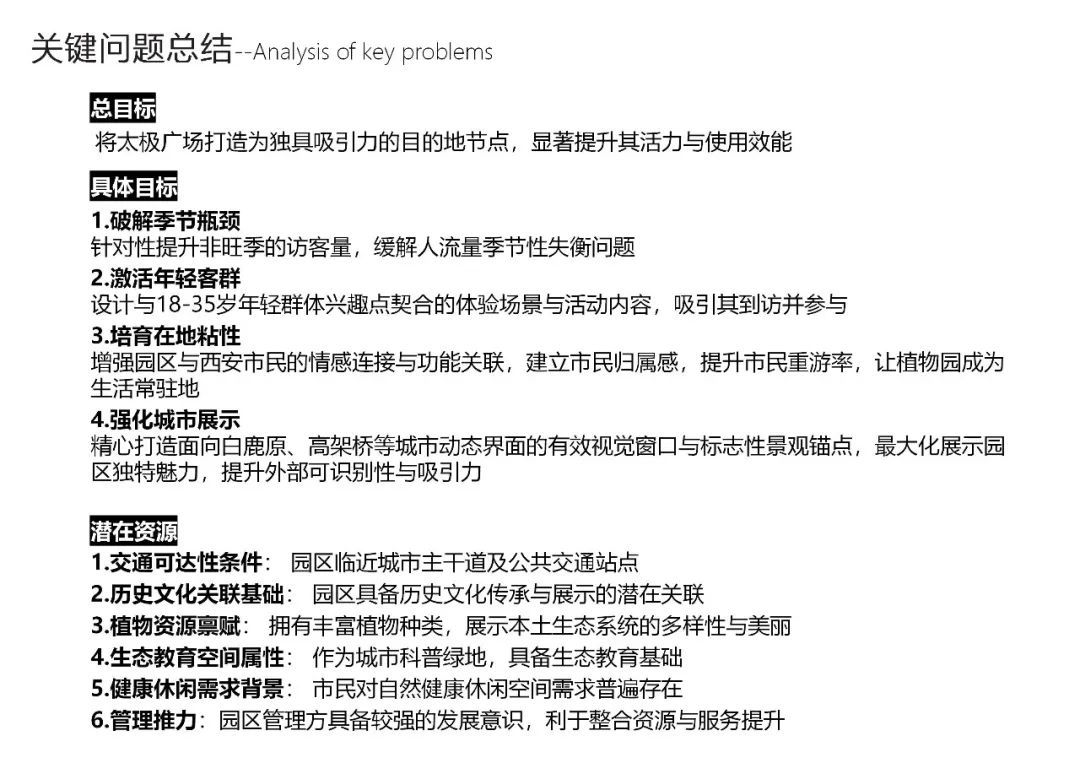 关键问题总结--Analysis of key problems

总目标
将太极广场打造为独具吸引力的目的地节点，显著提升其活力与使用效能

具体目标
1.破解季节瓶颈
针对性提升非旺季的访客量，缓解人流量季节性失衡问题
2.激活年轻客群
设计与18-35岁年轻群体兴趣点契合的体验场景与活动内容，吸引其到访并参与
3.培育在地粘性
增强园区与西安市民的情感连接与功能关联，建立市民归属感，提升市民重游率，让植物园成为生活常驻地
4.强化城市展示
精心打造面向白鹿原、高架桥等城市动态界面的有效视觉窗口与标志性景观锚点，最大化展示园区独特魅力，提升外部可识别性与吸引力

潜在资源
1.交通可达性条件： 园区临近城市主干道及公共交通站点
2.历史文化关联基础： 园区具备历史文化传承与展示的潜在关联
3.植物资源禀赋： 拥有丰富植物种类，展示本土生态系统的多样性与美丽
4.生态教育空间属性： 作为城市科普绿地，具备生态教育基础
5.健康休闲需求背景： 市民对自然健康休闲空间需求普遍存在
6.管理推力：园区管理方具备较强的发展意识，利于整合资源与服务提升